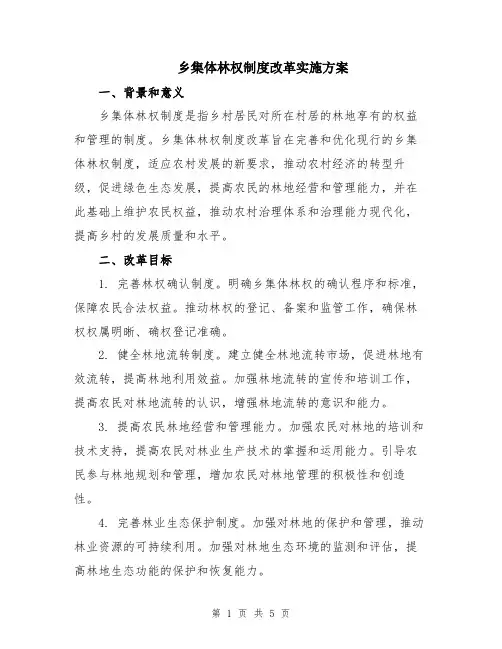 乡集体林权制度改革实施方案

一、背景和意义

乡集体林权制度是指乡村居民对所在村居的林地享有的权益和管理的制度。乡集体林权制度改革旨在完善和优化现行的乡集体林权制度，适应农村发展的新要求，推动农村经济的转型升级，促进绿色生态发展，提高农民的林地经营和管理能力，并在此基础上维护农民权益，推动农村治理体系和治理能力现代化，提高乡村的发展质量和水平。

二、改革目标

1. 完善林权确认制度。明确乡集体林权的确认程序和标准，保障农民合法权益。推动林权的登记、备案和监管工作，确保林权权属明晰、确权登记准确。

2. 健全林地流转制度。建立健全林地流转市场，促进林地有效流转，提高林地利用效益。加强林地流转的宣传和培训工作，提高农民对林地流转的认识，增强林地流转的意识和能力。

3. 提高农民林地经营和管理能力。加强农民对林地的培训和技术支持，提高农民对林业生产技术的掌握和运用能力。引导农民参与林地规划和管理，增加农民对林地管理的积极性和创造性。

4. 完善林业生态保护制度。加强对林地的保护和管理，推动林业资源的可持续利用。加强对林地生态环境的监测和评估，提高林地生态功能的保护和恢复能力。

第 1 页 共 5 页